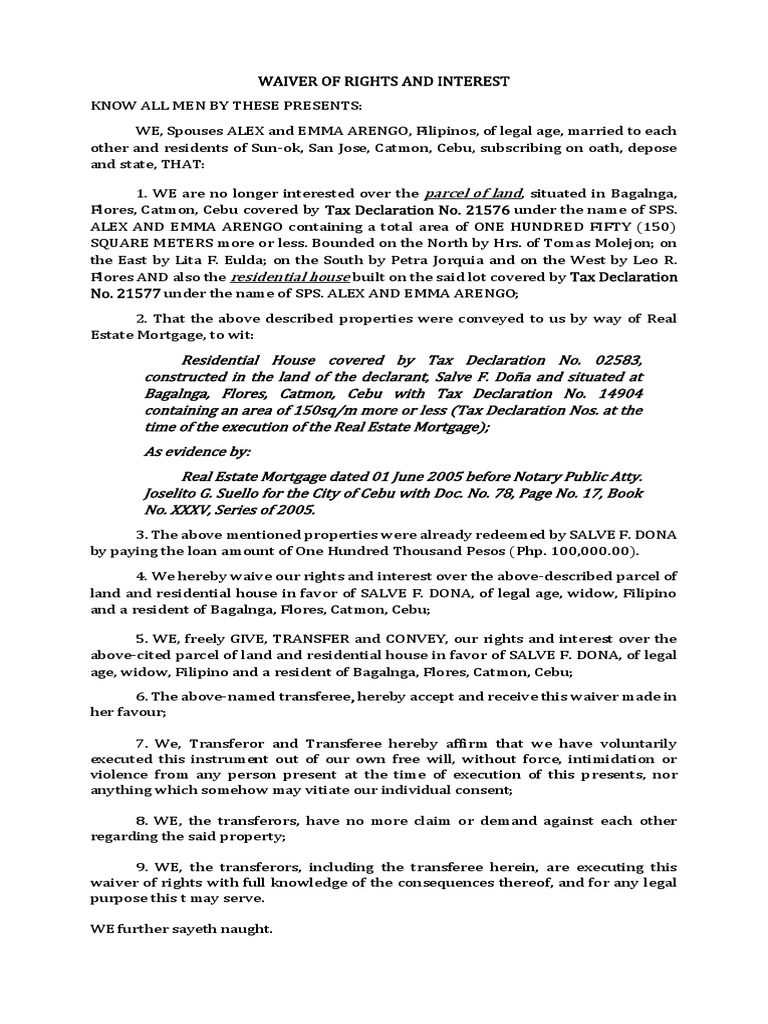 WAIVER OF RIGHTS AND INTEREST

KNOW ALL MEN BY THESE PRESENTS:

WE, Spouses ALEX and EMMA ARENGO, Filipinos, of legal age, married to each other and residents of Sun-ok, San Jose, Catmon, Cebu, subscribing on oath, depose and state, THAT:

1. WE are no longer interested over the parcel of land, situated in Bagalnga, Flores, Catmon, Cebu covered by Tax Declaration No. 21576 under the name of SPS. ALEX AND EMMA ARENGO containing a total area of ONE HUNDRED FIFTY (150) SQUARE METERS more or less. Bounded on the North by Hrs. of Tomas Molejon; on the East by Lita F. Eulda; on the South by Petra Jorquia and on the West by Leo R. Flores AND also the residential house built on the said lot covered by Tax Declaration No. 21577 under the name of SPS. ALEX AND EMMA ARENGO;

2. That the above described properties were conveyed to us by way of Real Estate Mortgage, to wit:

Residential House covered by Tax Declaration No. 02583, constructed in the land of the declarant, Salve F. Doña and situated at Bagalnga, Flores, Catmon, Cebu with Tax Declaration No. 14904 containing an area of 150sq/m more or less (Tax Declaration Nos. at the time of the execution of the Real Estate Mortgage);

As evidence by:

Real Estate Mortgage dated 01 June 2005 before Notary Public Atty. Joselito G. Suello for the City of Cebu with Doc. No. 78, Page No. 17, Book No. XXXV, Series of 2005.

3. The above mentioned properties were already redeemed by SALVE F. DONA by paying the loan amount of One Hundred Thousand Pesos (Php. 100,000.00).

4. We hereby waive our rights and interest over the above-described parcel of land and residential house in favor of SALVE F. DONA, of legal age, widow, Filipino and a resident of Bagalnga, Flores, Catmon, Cebu;

5. WE, freely GIVE, TRANSFER and CONVEY, our rights and interest over the above-cited parcel of land and residential house in favor of SALVE F. DONA, of legal age, widow, Filipino and a resident of Bagalnga, Flores, Catmon, Cebu;

6. The above-named transferee, hereby accept and receive this waiver made in her favour;

7. We, Transferor and Transferee hereby affirm that we have voluntarily executed this instrument out of our own free will, without force, intimidation or violence from any person present at the time of execution of this presents, nor anything which somehow may vitiate our individual consent;

8. WE, the transferors, have no more claim or demand against each other regarding the said property;

9. WE, the transferors, including the transferee herein, are executing this waiver of rights with full knowledge of the consequences thereof, and for any legal purpose this t may serve.

WE further sayeth naught.